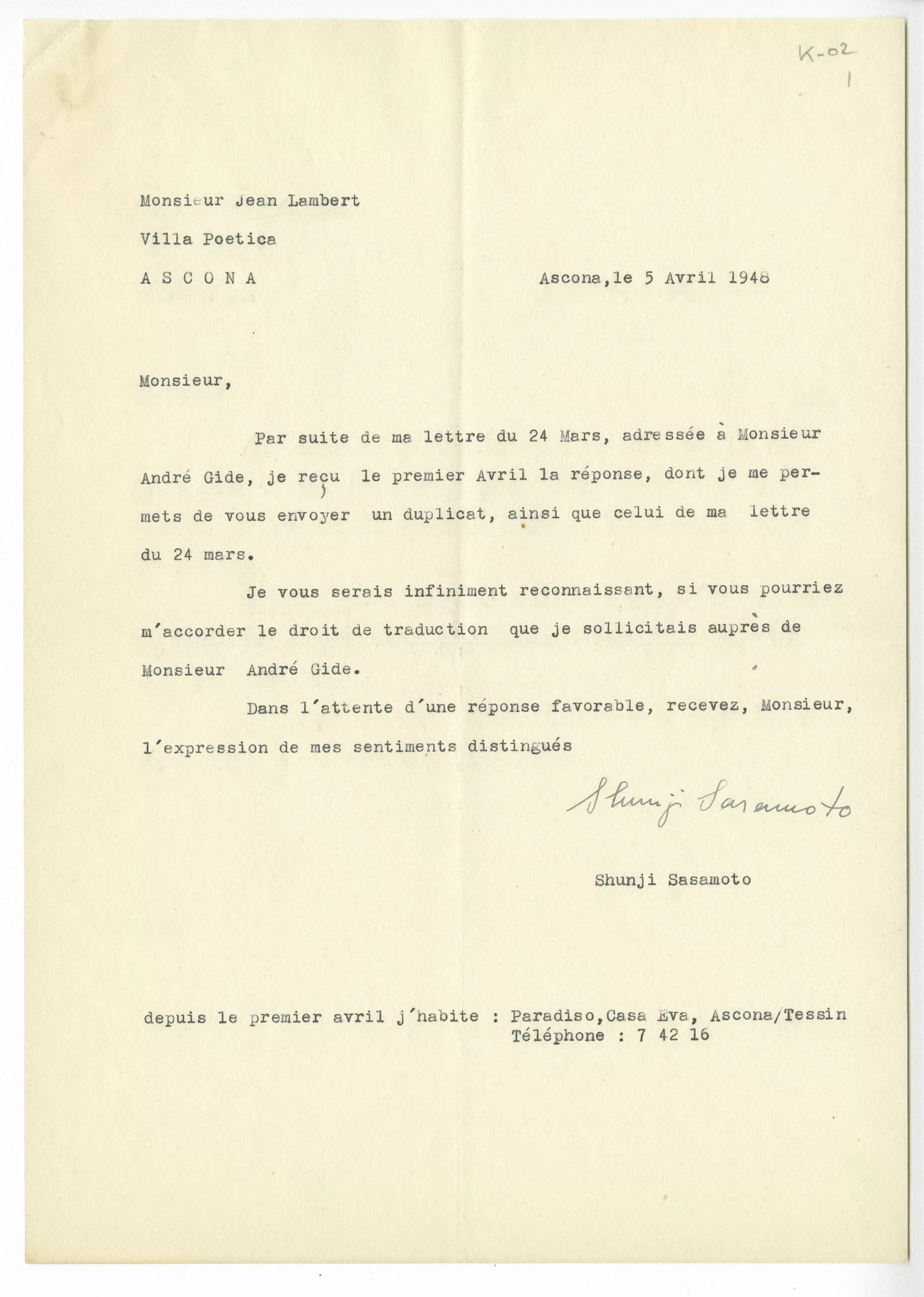 K-02
1

Monsieur Jean Lambert

Villa Poetica

A S C O N A

Ascona,le 5 Avril 1948

Monsieur,

Par suite de ma lettre du 24 Mars, adressée à Monsieur André Gide, je reçu le premier Avril la réponse, dont je me permets de vous envoyer un duplicat, ainsi que celui de ma lettre du 24 mars.

Je vous serais infiniment reconnaissant, si vous pourriez m'accorder le droit de traduction que je sollicitais auprès de Monsieur André Gide.

Dans l'attente d'une réponse favorable, recevez, Monsieur, l'expression de mes sentiments distingués

Shunji Sasamoto

Shunji Sasamoto

depuis le premier avril j'habite : Paradiso,Casa Eva, Ascona/Tessin
Téléphone : 7 42 16